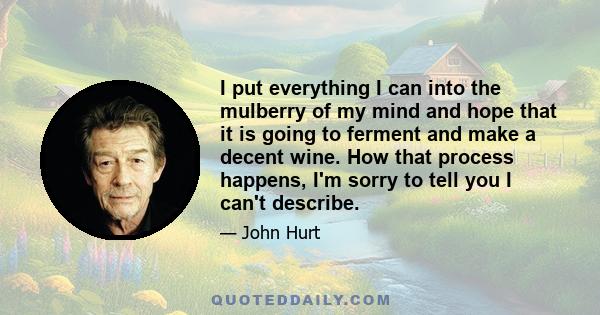 I put everything I can into the mulberry of my mind and hope that it is going to ferment and make a decent wine. How that process happens, I'm sorry to tell you I can't describe.

— John Hurt

QUOTEDDAILY.COM